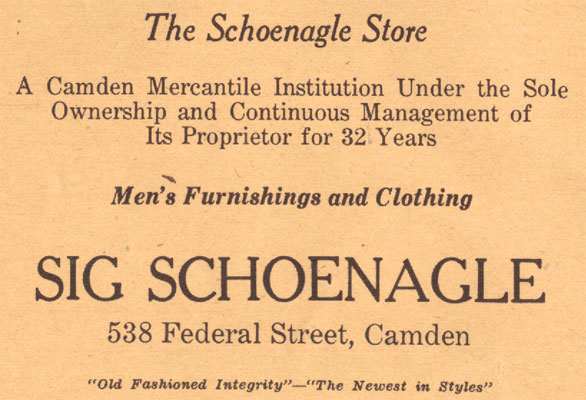 The Schoenagle Store

A Camden Mercantile Institution Under the Sole Ownership and Continuous Management of Its Proprietor for 32 Years

Men's Furnishings and Clothing

SIG SCHOENAGLE

538 Federal Street, Camden

"Old Fashioned Integrity"—"The Newest in Styles"